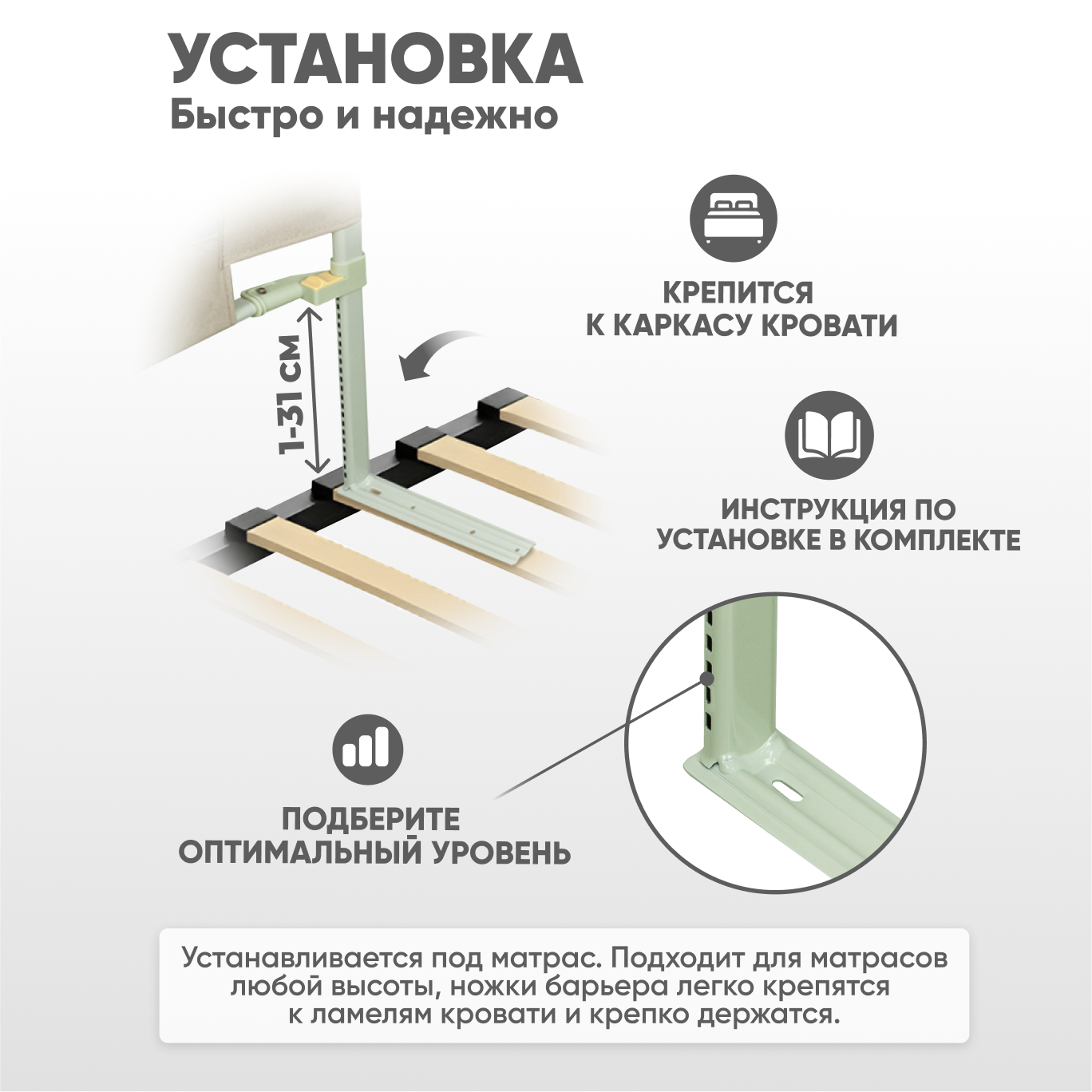 УСТАНОВКА
Быстро и надежно

1-31 СМ

КРЕПИТСЯ К КАРКАСУ КРОВАТИ

ИНСТРУКЦИЯ ПО УСТАНОВКЕ В КОМПЛЕКТЕ

ПОДБЕРИТЕ ОПТИМАЛЬНЫЙ УРОВЕНЬ

Устанавливается под матрас. Подходит для матрасов любой высоты, ножки барьера легко крепятся к ламелям кровати и крепко держатся.